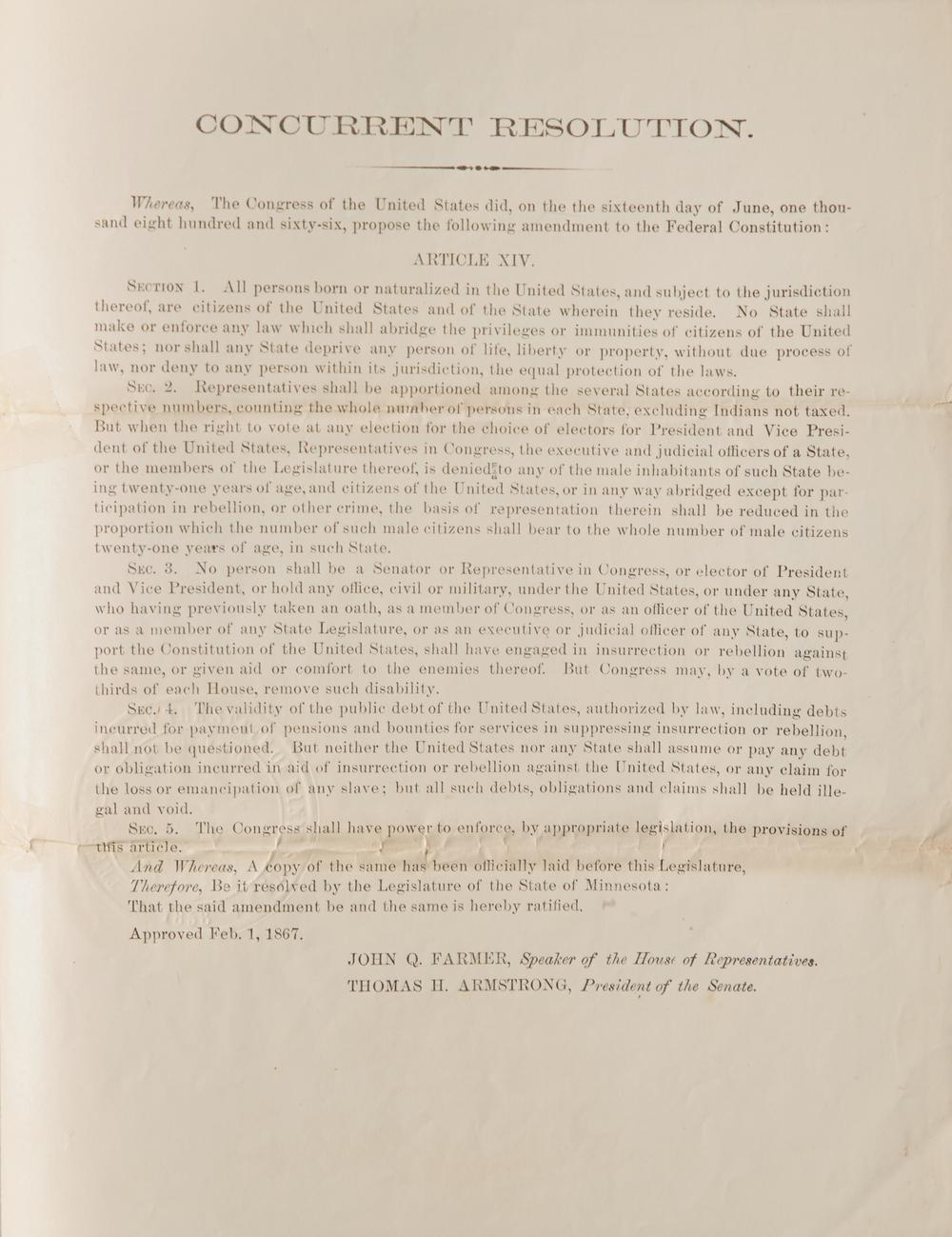 CONCURRENT RESOLUTION.

Whereas, The Congress of the United States did, on the the sixteenth day of June, one thousand eight hundred and sixty-six, propose the following amendment to the Federal Constitution:

ARTICLE XIV.

SECTION 1. All persons born or naturalized in the United States, and subject to the jurisdiction thereof, are citizens of the United States and of the State wherein they reside. No State shall make or enforce any law which shall abridge the privileges or immunities of citizens of the United States; nor shall any State deprive any person of life, liberty or property, without due process of law, nor deny to any person within its jurisdiction, the equal protection of the laws.

SEC. 2. Representatives shall be apportioned among the several States according to their respective numbers, counting the whole number of persons in each State, excluding Indians not taxed. But when the right to vote at any election for the choice of electors for President and Vice President of the United States, Representatives in Congress, the executive and judicial officers of a State, or the members of the Legislature thereof, is denied to any of the male inhabitants of such State being twenty-one years of age, and citizens of the United States, or in any way abridged except for participation in rebellion, or other crime, the basis of representation therein shall be reduced in the proportion which the number of such male citizens shall bear to the whole number of male citizens twenty-one years of age, in such State.

SEC. 3. No person shall be a Senator or Representative in Congress, or elector of President and Vice President, or hold any office, civil or military, under the United States, or under any State, who having previously taken an oath, as a member of Congress, or as an officer of the United States, or as a member of any State Legislature, or as an executive or judicial officer of any State, to support the Constitution of the United States, shall have engaged in insurrection or rebellion against the same, or given aid or comfort to the enemies thereof. But Congress may, by a vote of two-thirds of each House, remove such disability.

SEC. 4. The validity of the public debt of the United States, authorized by law, including debts incurred for payment of pensions and bounties for services in suppressing insurrection or rebellion, shall not be questioned. But neither the United States nor any State shall assume or pay any debt or obligation incurred in aid of insurrection or rebellion against the United States, or any claim for the loss or emancipation of any slave; but all such debts, obligations and claims shall be held illegal and void.

SEC. 5. The Congress shall have power to enforce, by appropriate legislation, the provisions of this article.

And Whereas, A copy of the same has been officially laid before this Legislature,

Therefore, Be it resolved by the Legislature of the State of Minnesota:

That the said amendment be and the same is hereby ratified.

Approved Feb. 1, 1867.

JOHN Q. FARMER, Speaker of the House of Representatives.
THOMAS H. ARMSTRONG, President of the Senate.